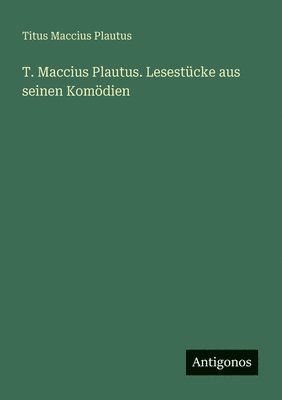 Titus Maccius Plautus

T. Maccius Plautus. Lesestücke aus seinen Komödien

Antigonos